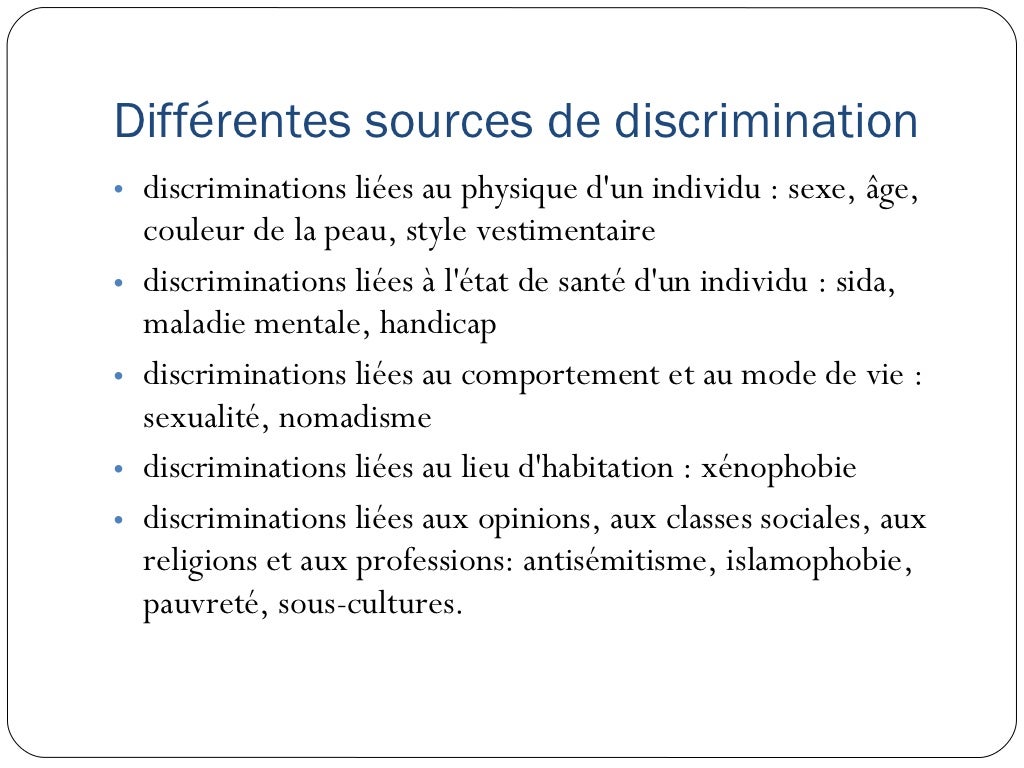 Différentes sources de discrimination

• discriminations liées au physique d'un individu : sexe, âge, couleur de la peau, style vestimentaire
• discriminations liées à l'état de santé d'un individu : sida, maladie mentale, handicap
• discriminations liées au comportement et au mode de vie : sexualité, nomadisme
• discriminations liées au lieu d'habitation : xénophobie
• discriminations liées aux opinions, aux classes sociales, aux religions et aux professions: antisémitisme, islamophobie, pauvreté, sous-cultures.